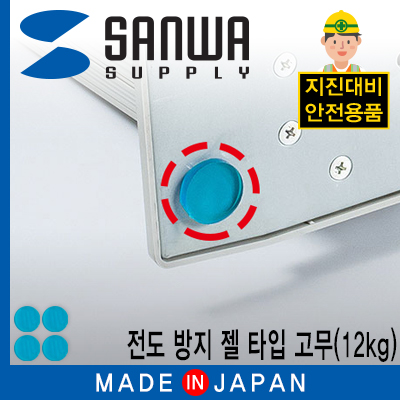 SANWA
SUPPLY

지진대비
안전용품

전도 방지 젤 타입 고무(12kg)

MADE IN JAPAN